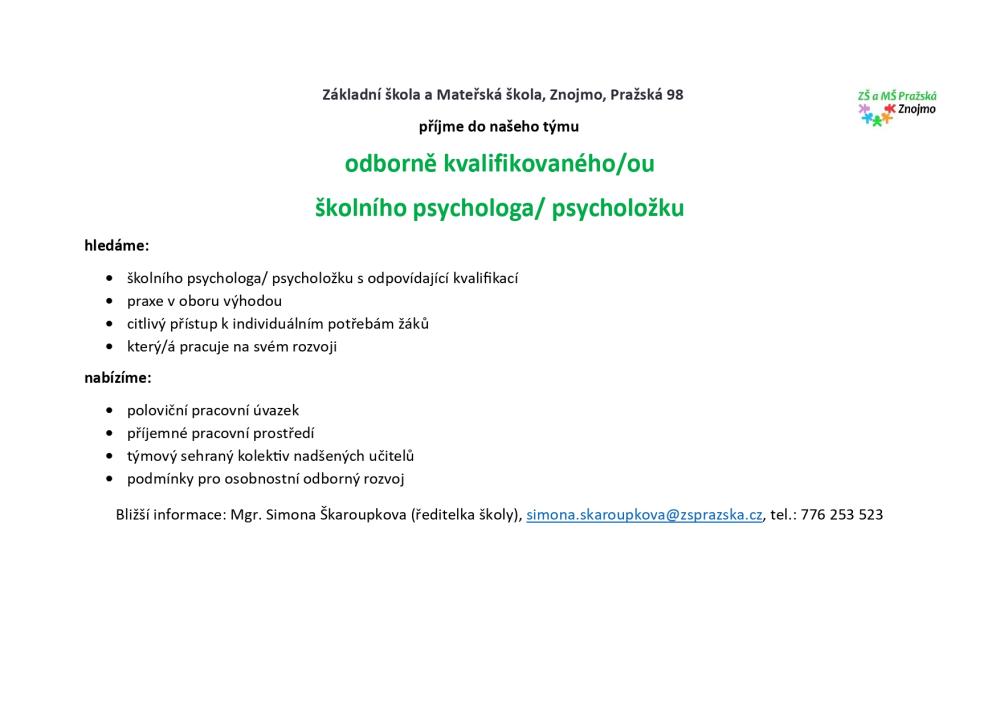 Základní škola a Mateřská škola, Znojmo, Pražská 98

ZŠ a MŠ Pražská Znojmo

příjme do našeho týmu

odborně kvalifikovaného/ou

školního psychologa/ psycholožku

hledáme:

- školního psychologa/ psycholožku s odpovídající kvalifikací
- praxe v oboru výhodou
- citlivý přístup k individuálním potřebám žáků
- který/á pracuje na svém rozvoji

nabízíme:

- poloviční pracovní úvazek
- příjemné pracovní prostředí
- týmový sehraný kolektiv nadšených učitelů
- podmínky pro osobnostní odborný rozvoj

Bližší informace: Mgr. Simona Škaroupkova (ředitelka školy), simona.skaroupkova@zsprazska.cz, tel.: 776 253 523